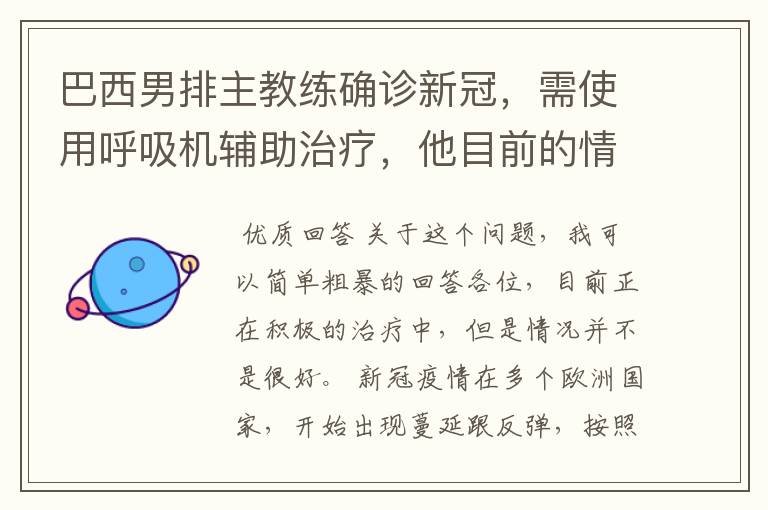 巴西男排主教练确诊新冠，需使用呼吸机辅助治疗，他目前的情

优质回答 关于这个问题，我可以简单粗暴的回答各位，目前正在积极的治疗中，但是情况并不是很好。 新冠疫情在多个欧洲国家，开始出现蔓延跟反弹，按照